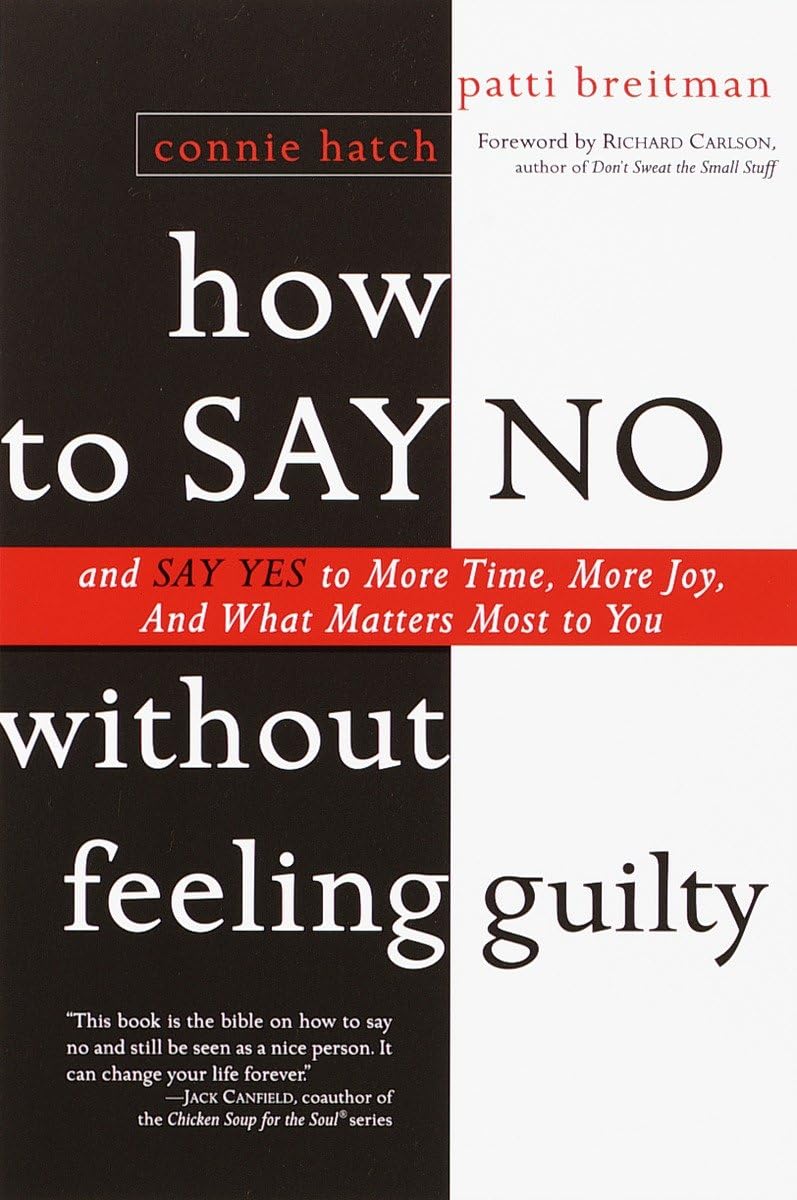 patti breitman

connie hatch

Foreword by RICHARD CARLSON, author of Don't Sweat the Small Stuff

how to SAY NO

and SAY YES to More Time, More Joy, And What Matters Most to You

without feeling guilty

"This book is the bible on how to say no and still be seen as a nice person. It can change your life forever."
—JACK CANFIELD, coauthor of the Chicken Soup for the Soul® series